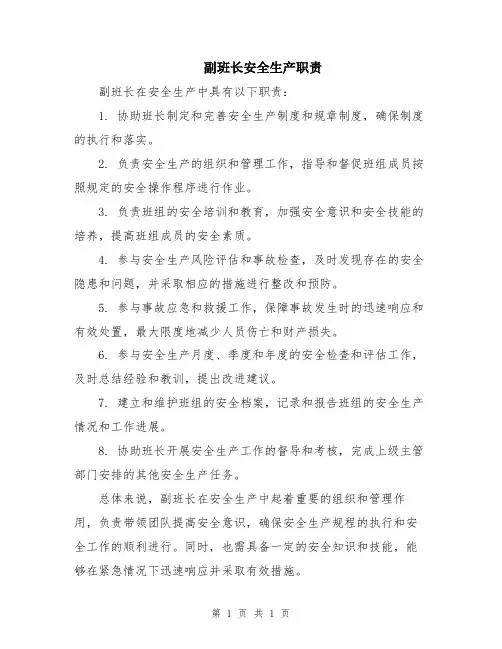 副班长安全生产职责

副班长在安全生产中具有以下职责：

1. 协助班长制定和完善安全生产制度和规章制度，确保制度的执行和落实。

2. 负责安全生产的组织和管理工作，指导和督促班组成员按照规定的安全操作程序进行作业。

3. 负责班组的安全培训和教育，加强安全意识和安全技能的培养，提高班组成员的安全素质。

4. 参与安全生产风险评估和事故检查，及时发现存在的安全隐患和问题，并采取相应的措施进行整改和预防。

5. 参与事故应急和救援工作，保障事故发生时的迅速响应和有效处置，最大限度地减少人员伤亡和财产损失。

6. 参与安全生产月度、季度和年度的安全检查和评估工作，及时总结经验和教训，提出改进建议。

7. 建立和维护班组的安全档案，记录和报告班组的安全生产情况和工作进展。

8. 协助班长开展安全生产工作的督导和考核，完成上级主管部门安排的其他安全生产任务。

总体来说，副班长在安全生产中起着重要的组织和管理作用，负责带领团队提高安全意识，确保安全生产规程的执行和安全工作的顺利进行。同时，也需具备一定的安全知识和技能，能够在紧急情况下迅速响应并采取有效措施。

第 1 页 共 1 页